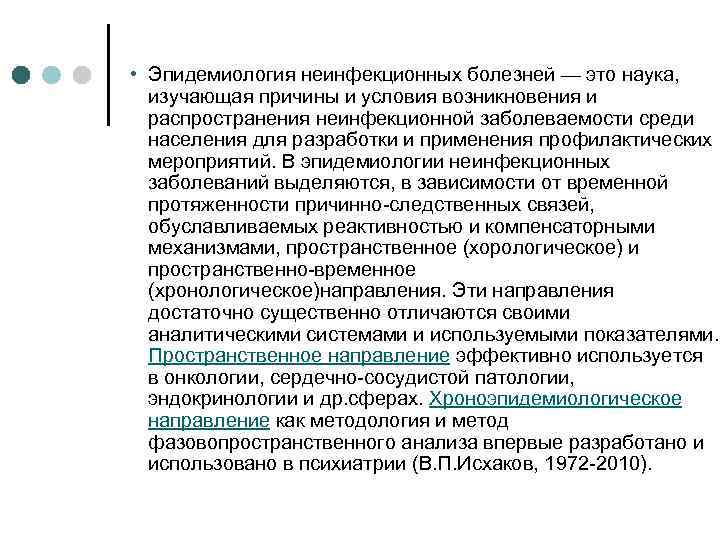 • Эпидемиология неинфекционных болезней — это наука, изучающая причины и условия возникновения и распространения неинфекционной заболеваемости среди населения для разработки и применения профилактических мероприятий. В эпидемиологии неинфекционных заболеваний выделяются, в зависимости от временной протяженности причинно-следственных связей, обуславливаемых реактивностью и компенсаторными механизмами, пространственное (хорологическое) и пространственно-временное (хронологическое)направления. Эти направления достаточно существенно отличаются своими аналитическими системами и используемыми показателями. Пространственное направление эффективно используется в онкологии, сердечно-сосудистой патологии, эндокринологии и др.сферах. Хроноэпидемиологическое направление как методология и метод фазовопространственного анализа впервые разработано и использовано в психиатрии (В.П.Исхаков, 1972-2010).